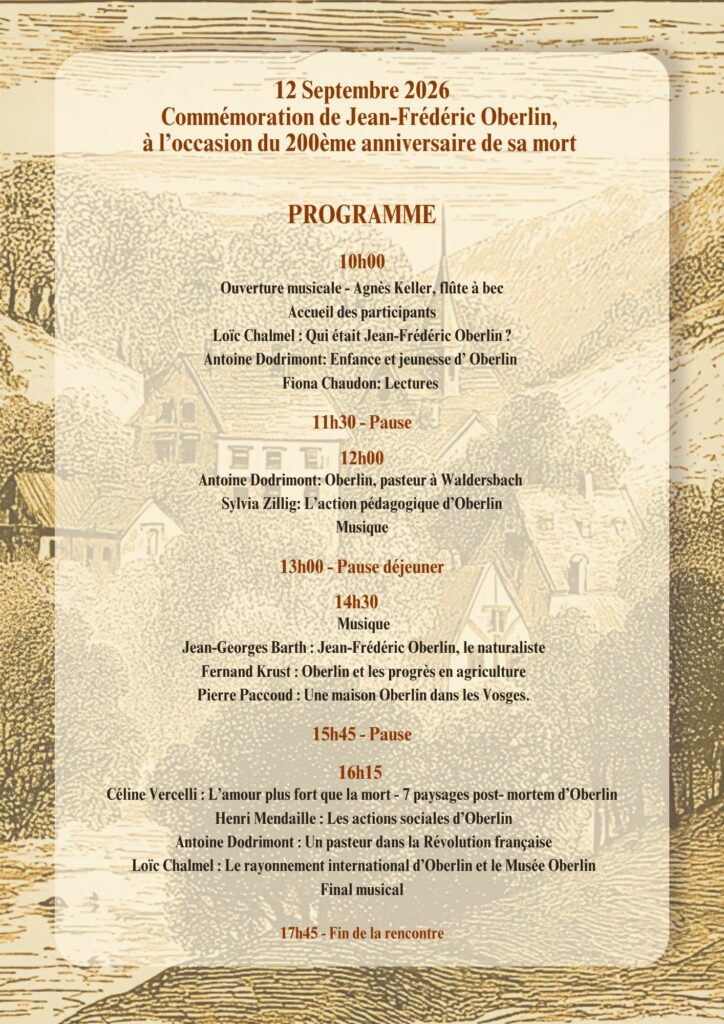 12 Septembre 2026
Commémoration de Jean-Frédéric Oberlin,
à l'occasion du 200ème anniversaire de sa mort

PROGRAMME

10h00
Ouverture musicale - Agnès Keller, flûte à bec
Accueil des participants
Loïc Chalmel : Qui était Jean-Frédéric Oberlin ?
Antoine Dodrimont: Enfance et jeunesse d' Oberlin
Fiona Chaudon: Lectures

11h30 - Pause

12h00
Antoine Dodrimont: Oberlin, pasteur à Waldersbach
Sylvia Zillig: L'action pédagogique d'Oberlin
Musique

13h00 - Pause déjeuner

14h30
Musique
Jean-Georges Barth : Jean-Frédéric Oberlin, le naturaliste
Fernand Krust : Oberlin et les progrès en agriculture
Pierre Paccoud : Une maison Oberlin dans les Vosges.

15h45 - Pause

16h15
Céline Vercelli : L'amour plus fort que la mort - 7 paysages post- mortem d'Oberlin
Henri Mendaille : Les actions sociales d'Oberlin
Antoine Dodrimont : Un pasteur dans la Révolution française
Loïc Chalmel : Le rayonnement international d'Oberlin et le Musée Oberlin
Final musical

17h45 - Fin de la rencontre